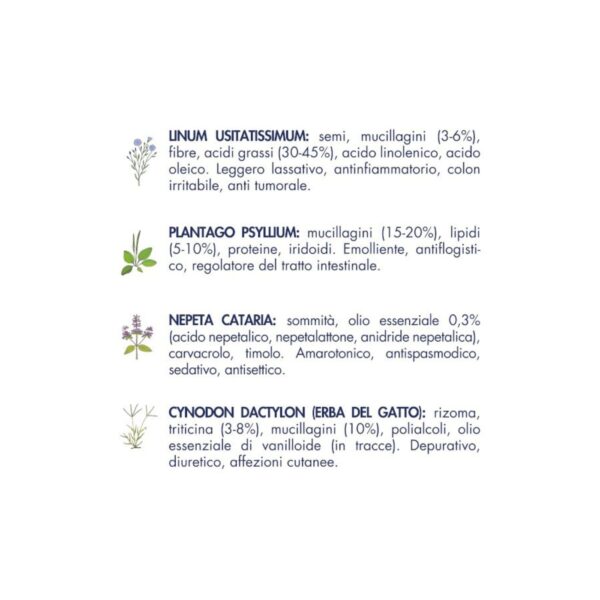 LINUM USITATISSIMUM: semi, mucillagini (3-6%), fibre, acidi grassi (30-45%), acido linolenico, acido oleico. Leggero lassativo, antinfiammatorio, colon irritabile, anti tumorale.

PLANTAGO PSYLLIUM: mucillagini (15-20%), lipidi (5-10%), proteine, iridoidi. Emolliente, antiflogistico, regolatore del tratto intestinale.

NEPETA CATARIA: sommità, olio essenziale 0,3% (acido nepetalico, nepetalattone, anidride nepetalica), carvacrolo, timolo. Amarotonico, antispasmodico, sedativo, antisettico.

CYNODON DACTYLON (ERBA DEL GATTO): rizoma, triticina (3-8%), mucillagini (10%), polialcoli, olio essenziale di vanilloide (in tracce). Depurativo, diuretico, affezioni cutanee.